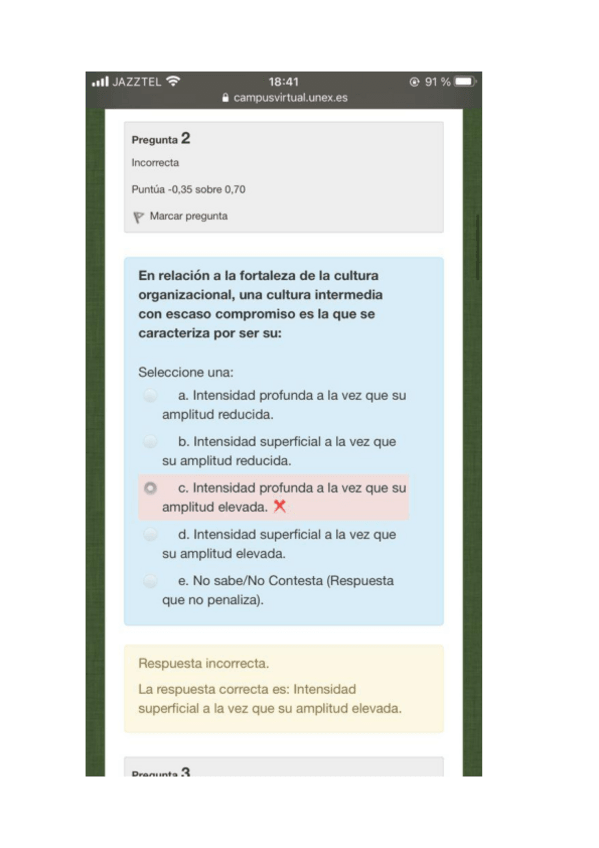 JAZZTEL 18:41 91 %
campusvirtual.unex.es

Pregunta 2
Incorrecta
Puntúa -0,35 sobre 0,70
Marcar pregunta

En relación a la fortaleza de la cultura organizacional, una cultura intermedia con escaso compromiso es la que se caracteriza por ser su:

Seleccione una:
a. Intensidad profunda a la vez que su amplitud reducida.
b. Intensidad superficial a la vez que su amplitud reducida.
c. Intensidad profunda a la vez que su amplitud elevada.
d. Intensidad superficial a la vez que su amplitud elevada.
e. No sabe/No Contesta (Respuesta que no penaliza).

Respuesta incorrecta.
La respuesta correcta es: Intensidad superficial a la vez que su amplitud elevada.

Pregunta 3